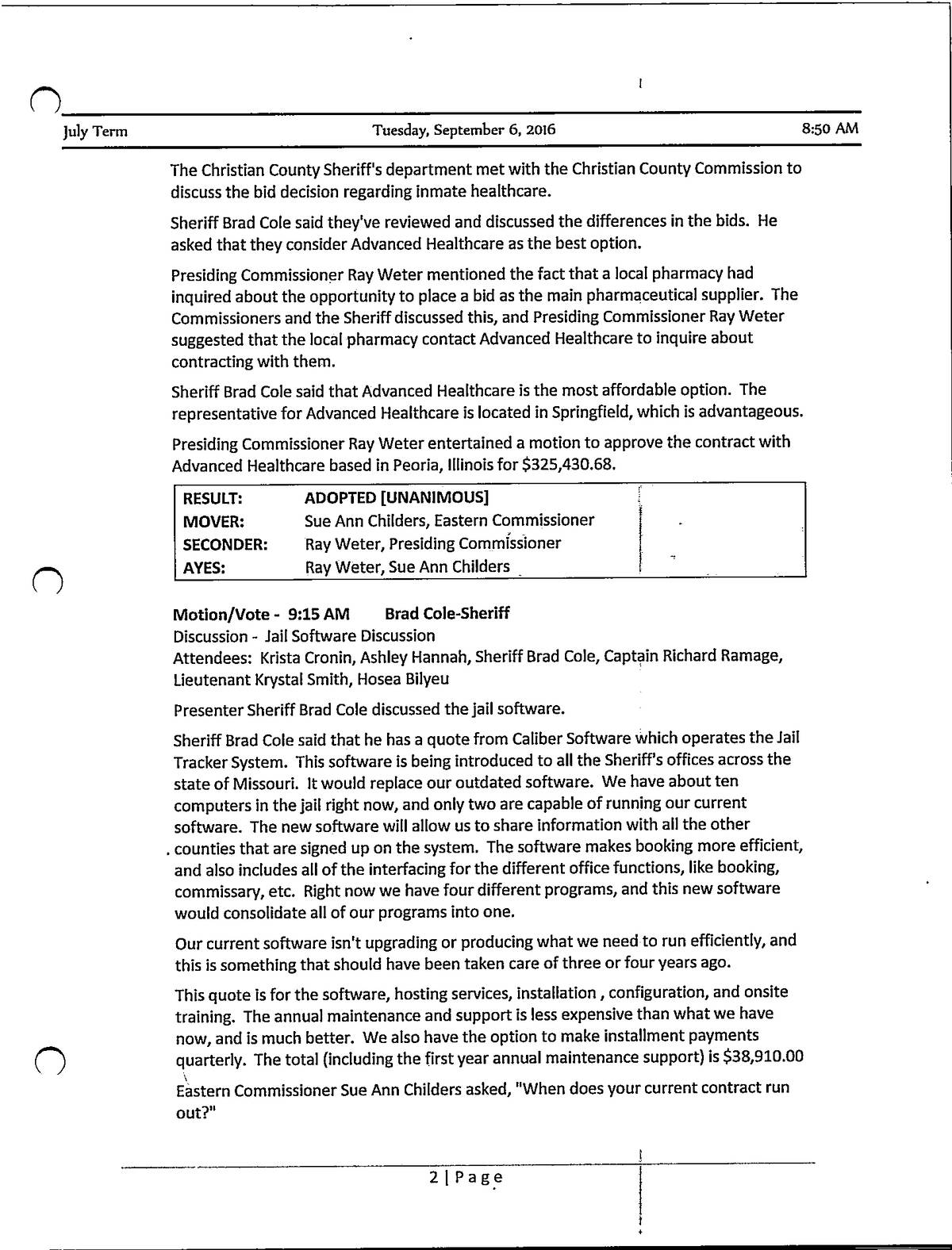 July Term Tuesday, September 6, 2016 8:50 AM

The Christian County Sheriff's department met with the Christian County Commission to discuss the bid decision regarding inmate healthcare.

Sheriff Brad Cole said they've reviewed and discussed the differences in the bids. He asked that they consider Advanced Healthcare as the best option.

Presiding Commissioner Ray Weter mentioned the fact that a local pharmacy had inquired about the opportunity to place a bid as the main pharmaceutical supplier. The Commissioners and the Sheriff discussed this, and Presiding Commissioner Ray Weter suggested that the local pharmacy contact Advanced Healthcare to inquire about contracting with them.

Sheriff Brad Cole said that Advanced Healthcare is the most affordable option. The representative for Advanced Healthcare is located in Springfield, which is advantageous.

Presiding Commissioner Ray Weter entertained a motion to approve the contract with Advanced Healthcare based in Peoria, Illinois for $325,430.68.

| RESULT: | ADOPTED [UNANIMOUS] |
|---|---|
| MOVER: | Sue Ann Childers, Eastern Commissioner |
| SECONDER: | Ray Weter, Presiding Commissioner |
| AYES: | Ray Weter, Sue Ann Childers |

Motion/Vote - 9:15 AM Brad Cole-Sheriff
Discussion - Jail Software Discussion
Attendees: Krista Cronin, Ashley Hannah, Sheriff Brad Cole, Captain Richard Ramage, Lieutenant Krystal Smith, Hosea Bilyeu

Presenter Sheriff Brad Cole discussed the jail software.

Sheriff Brad Cole said that he has a quote from Caliber Software which operates the Jail Tracker System. This software is being introduced to all the Sheriff's offices across the state of Missouri. It would replace our outdated software. We have about ten computers in the jail right now, and only two are capable of running our current software. The new software will allow us to share information with all the other counties that are signed up on the system. The software makes booking more efficient, and also includes all of the interfacing for the different office functions, like booking, commissary, etc. Right now we have four different programs, and this new software would consolidate all of our programs into one.

Our current software isn't upgrading or producing what we need to run efficiently, and this is something that should have been taken care of three or four years ago.

This quote is for the software, hosting services, installation , configuration, and onsite training. The annual maintenance and support is less expensive than what we have now, and is much better. We also have the option to make installment payments quarterly. The total (including the first year annual maintenance support) is $38,910.00

Eastern Commissioner Sue Ann Childers asked, "When does your current contract run out?"

2 | Page